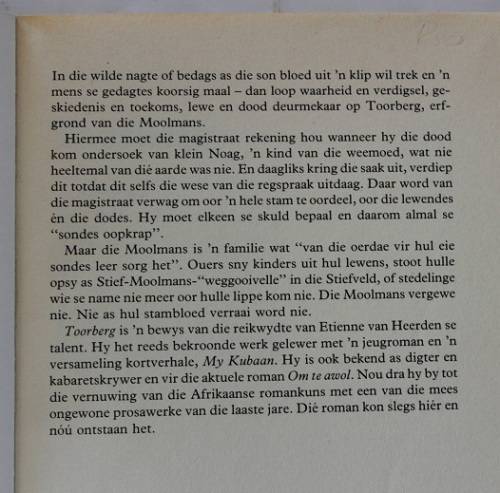 In die wilde nagte of bedags as die son bloed uit 'n klip wil trek en 'n mens se gedagtes koorsig maal – dan loop waarheid en verdigsel, geskiedenis en toekoms, lewe en dood deurmekaar op Toorberg, erfgrond van die Moolmans.

Hiermee moet die magistraat rekening hou wanneer hy die dood kom ondersoek van klein Noag, 'n kind van die weemoed, wat nie heeltemal van dié aarde was nie. En daagliks kring die saak uit, verdiep dit totdat dit selfs die wese van die regspraak uitdaag. Daar word van die magistraat verwag om oor 'n hele stam te oordeel, oor die lewendes èn die dodes. Hy moet elkeen se skuld bepaal en daarom almal se "sondes oopkrap".

Maar die Moolmans is 'n familie wat "van die oerdae vir hul eie sondes leer sorg het". Ouers sny kinders uit hul lewens, stoot hulle opsy as Stief-Moolmans-"weggooivelle" in die Stiefveld, of stedelinge wie se name nie meer oor hulle lippe kom nie. Die Moolmans vergewe nie. Nie as hul stambloed verraai word nie.

Toorberg is 'n bewys van die reikwydte van Etienne van Heerden se talent. Hy het reeds bekroonde werk gelewer met 'n jeugroman en 'n versameling kortverhale, My Kubaan. Hy is ook bekend as digter en kabaretskrywer en vir die aktuele roman Om te awol. Nou dra hy by tot die vernuwing van die Afrikaanse romankuns met een van die mees ongewone prosawerke van die laaste jare. Dié roman kon slegs hiér en nóú ontstaan het.